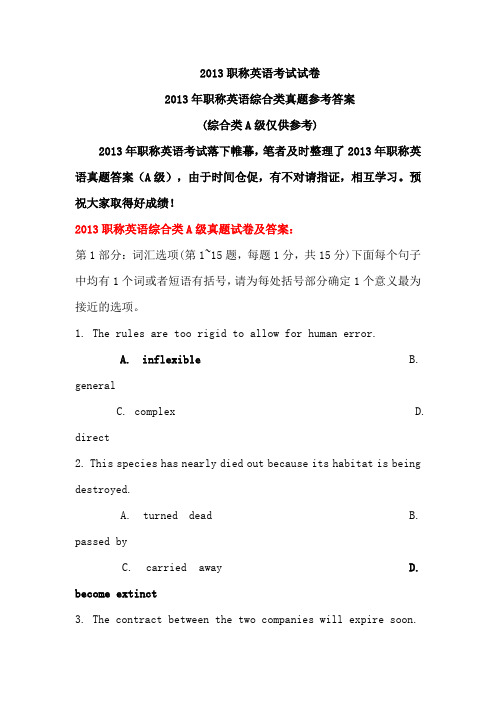 2013 职称英语考试试卷

2013 年职称英语综合类真题参考答案

(综合类 A 级仅供参考)

2013 年职称英语考试落下帷幕，笔者及时整理了 2013 年职称英语真题答案（A 级），由于时间仓促，有不对请指证，相互学习。预祝大家取得好成绩！

2013 职称英语综合类 A 级真题试卷及答案：

第 1 部分：词汇选项(第 1~15 题，每题 1 分，共 15 分)下面每个句子中均有 1 个词或者短语有括号，请为每处括号部分确定 1 个意义最为接近的选项。

1. The rules are too rigid to allow for human error.

A. inflexible B. general

C. complex D. direct

2. This species has nearly died out because its habitat is being destroyed.

A. turned dead B. passed by

C. carried away D. become extinct

3. The contract between the two companies will expire soon.